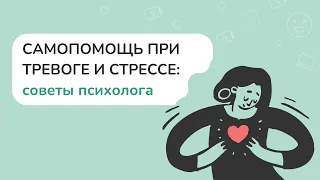 САМОПОМОЩЬ ПРИ ТРЕВОГЕ И СТРЕССЕ:
советы психолога